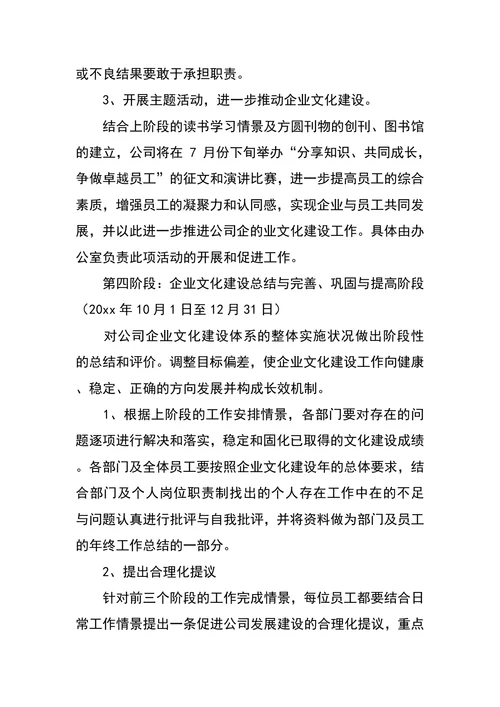 或不良结果要敢于承担职责。

3、开展主题活动，进一步推动企业文化建设。

结合上阶段的读书学习情景及方圆刊物的创刊、图书馆的建立，公司将在 7 月份下旬举办“分享知识、共同成长，争做卓越员工”的征文和演讲比赛，进一步提高员工的综合素质，增强员工的凝聚力和认同感，实现企业与员工共同发展，并以此进一步推进公司企的业文化建设工作。具体由办公室负责此项活动的开展和促进工作。

第四阶段：企业文化建设总结与完善、巩固与提高阶段（20xx 年 10 月 1 日至 12 月 31 日）

对公司企业文化建设体系的整体实施状况做出阶段性的总结和评价。调整目标偏差，使企业文化建设工作向健康、稳定、正确的方向发展并构成长效机制。

1、根据上阶段的工作安排情景，各部门要对存在的问题逐项进行解决和落实，稳定和固化已取得的文化建设成绩。各部门及全体员工要按照企业文化建设年的总体要求，结合部门及个人岗位职责制找出的个人存在工作中在的不足与问题认真进行批评与自我批评，并将资料做为部门及员工的年终工作总结的一部分。

2、提出合理化提议

针对前三个阶段的工作完成情景，每位员工都要结合日常工作情景提出一条促进公司发展建设的合理化提议，重点